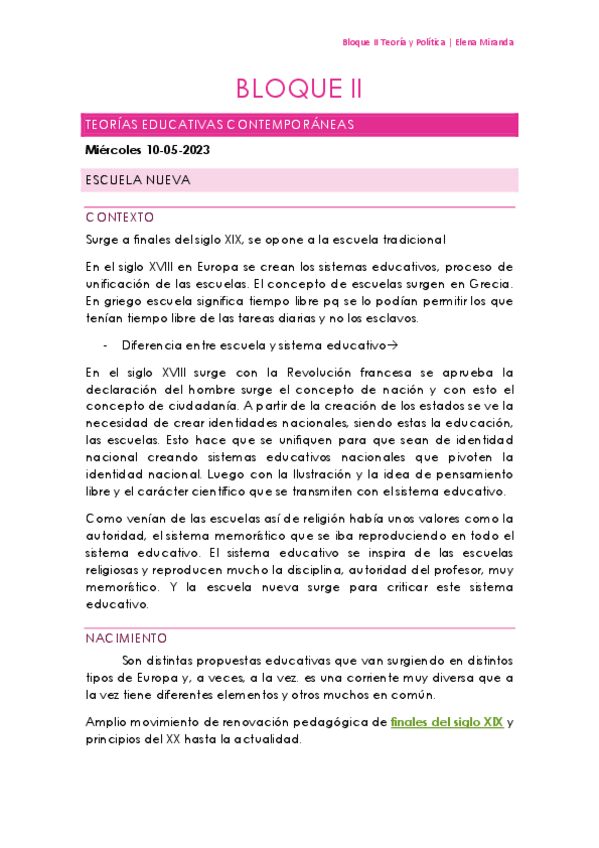 Bloque II Teoría y Política | Elena Miranda

BLOQUE II

TEORÍAS EDUCATIVAS CONTEMPORÁNEAS

Miércoles 10-05-2023

ESCUELA NUEVA

CONTEXTO

Surge a finales del siglo XIX, se opone a la escuela tradicional

En el siglo XVIII en Europa se crean los sistemas educativos, proceso de unificación de las escuelas. El concepto de escuelas surgen en Grecia. En griego escuela significa tiempo libre pq se lo podían permitir los que tenían tiempo libre de las tareas diarias y no los esclavos.

- Diferencia entre escuela y sistema educativo→

En el siglo XVIII surge con la Revolución francesa se aprueba la declaración del hombre surge el concepto de nación y con esto el concepto de ciudadanía. A partir de la creación de los estados se ve la necesidad de crear identidades nacionales, siendo estas la educación, las escuelas. Esto hace que se unifiquen para que sean de identidad nacional creando sistemas educativos nacionales que pivoten la identidad nacional. Luego con la Ilustración y la idea de pensamiento libre y el carácter científico que se transmiten con el sistema educativo.

Como venían de las escuelas así de religión había unos valores como la autoridad, el sistema memorístico que se iba reproduciendo en todo el sistema educativo. El sistema educativo se inspira de las escuelas religiosas y reproducen mucho la disciplina, autoridad del profesor, muy memorístico. Y la escuela nueva surge para criticar este sistema educativo.

NACIMIENTO

Son distintas propuestas educativas que van surgiendo en distintos tipos de Europa y, a veces, a la vez. es una corriente muy diversa que a la vez tiene diferentes elementos y otros muchos en común.

Amplio movimiento de renovación pedagógica de finales del siglo XIX y principios del XX hasta la actualidad.